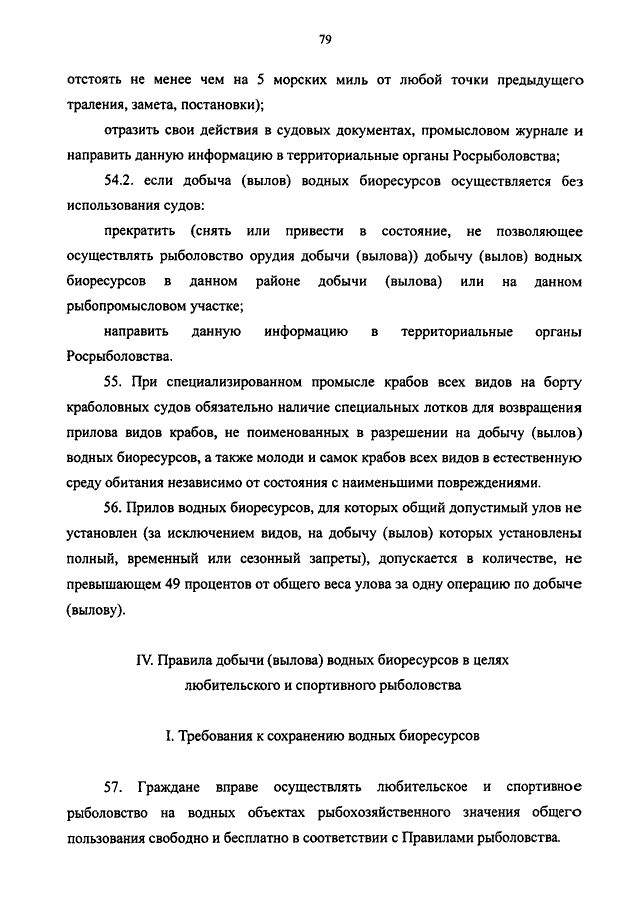 79

отстоять не менее чем на 5 морских миль от любой точки предыдущего траления, замета, постановки);

отразить свои действия в судовых документах, промысловом журнале и направить данную информацию в территориальные органы Росрыболовства;

54.2. если добыча (вылов) водных биоресурсов осуществляется без использования судов:

прекратить (снять или привести в состояние, не позволяющее осуществлять рыболовство орудия добычи (вылова)) добычу (вылов) водных биоресурсов в данном районе добычи (вылова) или на данном рыбопромысловом участке;

направить данную информацию в территориальные органы Росрыболовства.

55. При специализированном промысле крабов всех видов на борту краболовных судов обязательно наличие специальных лотков для возвращения прилова видов крабов, не поименованных в разрешении на добычу (вылов) водных биоресурсов, а также молоди и самок крабов всех видов в естественную среду обитания независимо от состояния с наименьшими повреждениями.

56. Прилов водных биоресурсов, для которых общий допустимый улов не установлен (за исключением видов, на добычу (вылов) которых установлены полный, временный или сезонный запреты), допускается в количестве, не превышающем 49 процентов от общего веса улова за одну операцию по добыче (вылову).

IV. Правила добычи (вылова) водных биоресурсов в целях любительского и спортивного рыболовства

I. Требования к сохранению водных биоресурсов

57. Граждане вправе осуществлять любительское и спортивное рыболовство на водных объектах рыбохозяйственного значения общего пользования свободно и бесплатно в соответствии с Правилами рыболовства.